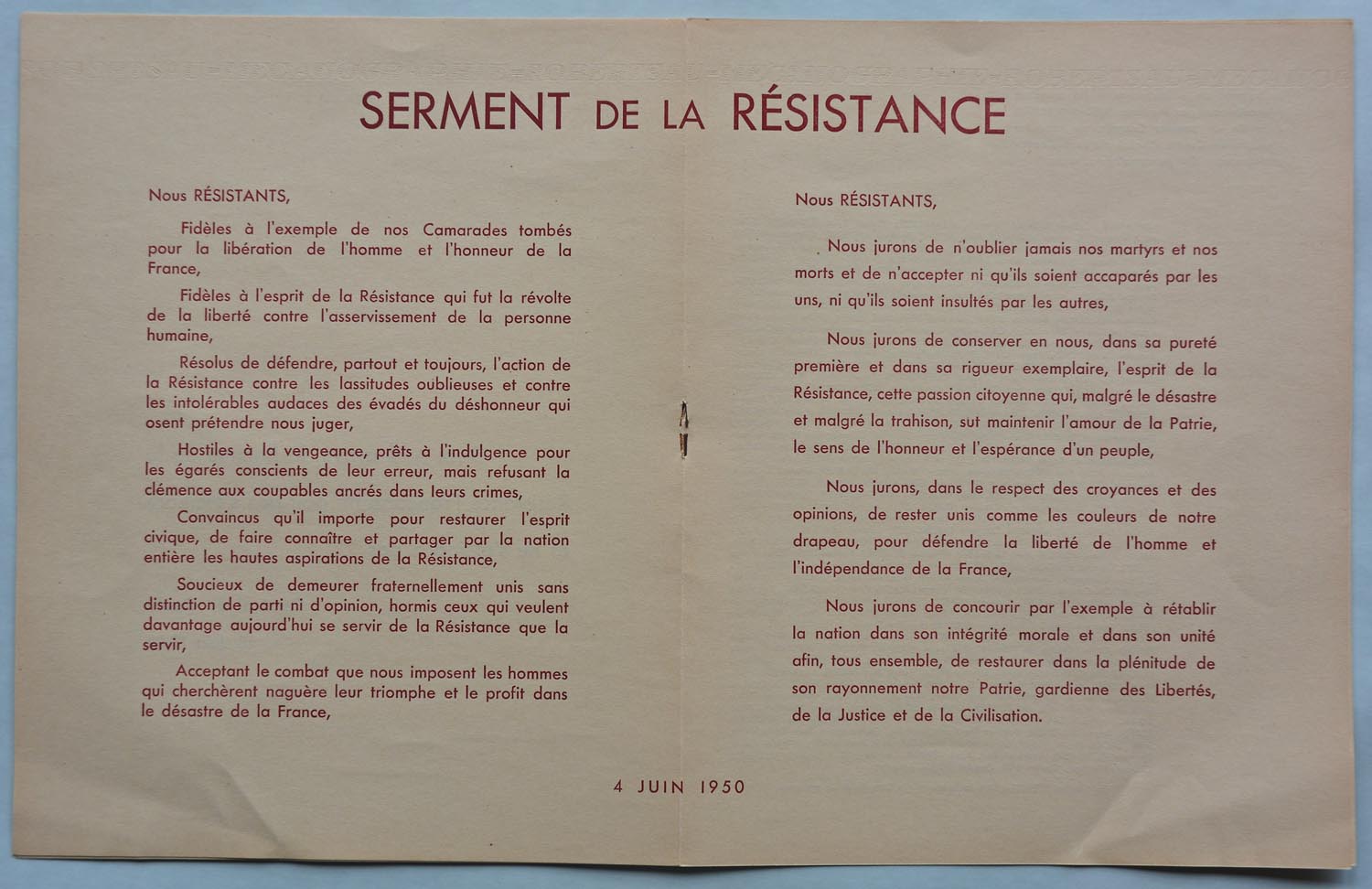 SERMENT DE LA RÉSISTANCE

Nous RÉSISTANTS,

Fidèles à l'exemple de nos Camarades tombés pour la libération de l'homme et l'honneur de la France,

Fidèles à l'esprit de la Résistance qui fut la révolte de la liberté contre l'asservissement de la personne humaine,

Résolus de défendre, partout et toujours, l'action de la Résistance contre les lassitudes oublieuses et contre les intolérables audaces des évadés du déshonneur qui osent prétendre nous juger,

Hostiles à la vengeance, prêts à l'indulgence pour les égarés conscients de leur erreur, mais refusant la clémence aux coupables ancrés dans leurs crimes,

Convaincus qu'il importe pour restaurer l'esprit civique, de faire connaître et partager par la nation entière les hautes aspirations de la Résistance,

Soucieux de demeurer fraternellement unis sans distinction de parti ni d'opinion, hormis ceux qui veulent davantage aujourd'hui se servir de la Résistance que la servir,

Acceptant le combat que nous imposent les hommes qui cherchèrent naguère leur triomphe et le profit dans le désastre de la France,

Nous RÉSISTANTS,

Nous jurons de n'oublier jamais nos martyrs et nos morts et de n'accepter ni qu'ils soient accaparés par les uns, ni qu'ils soient insultés par les autres,

Nous jurons de conserver en nous, dans sa pureté première et dans sa rigueur exemplaire, l'esprit de la Résistance, cette passion citoyenne qui, malgré le désastre et malgré la trahison, sut maintenir l'amour de la Patrie, le sens de l'honneur et l'espérance d'un peuple,

Nous jurons, dans le respect des croyances et des opinions, de rester unis comme les couleurs de notre drapeau, pour défendre la liberté de l'homme et l'indépendance de la France,

Nous jurons de concourir par l'exemple à rétablir la nation dans son intégrité morale et dans son unité afin, tous ensemble, de restaurer dans la plénitude de son rayonnement notre Patrie, gardienne des Libertés, de la Justice et de la Civilisation.

4 JUIN 1950